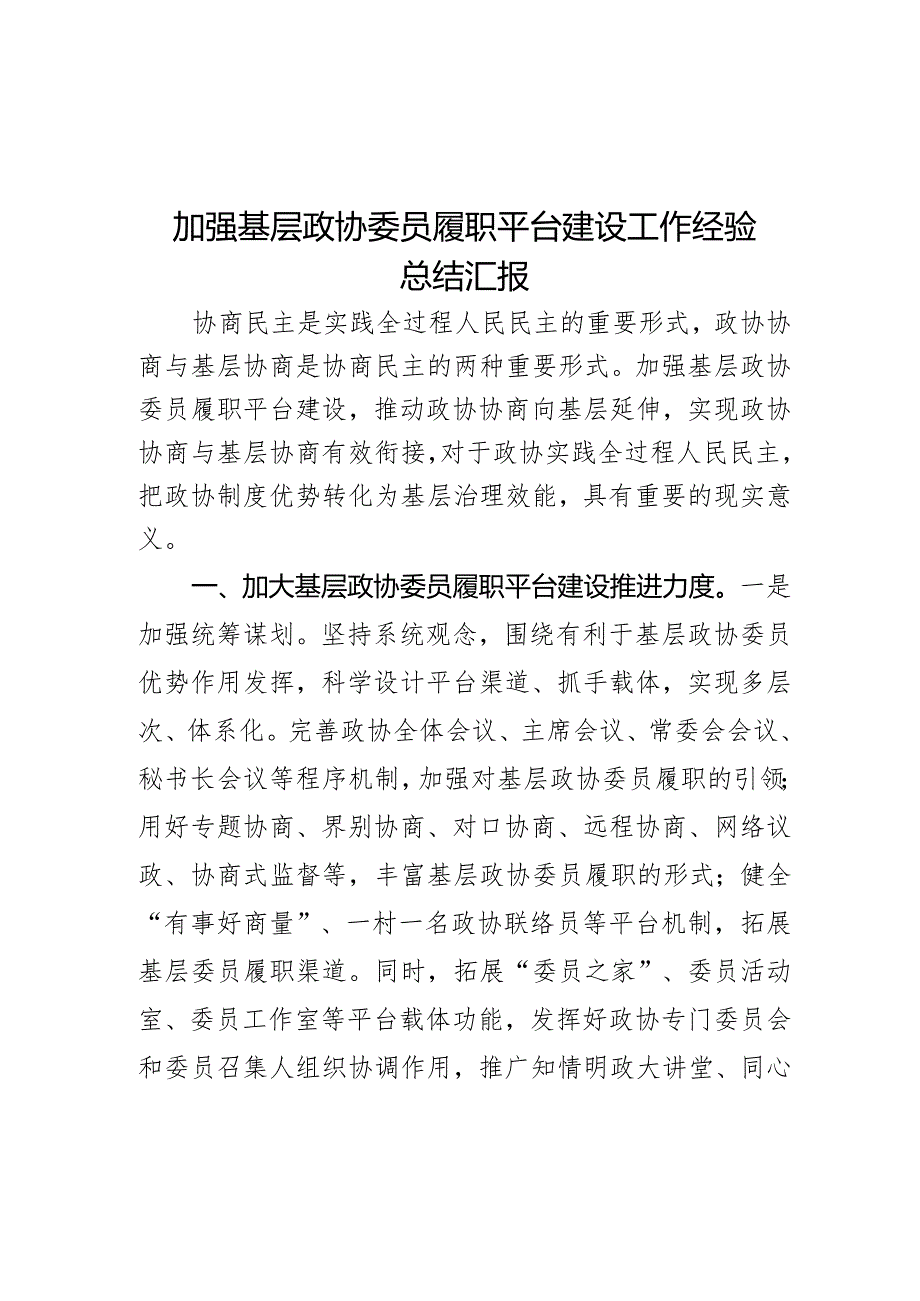 加强基层政协委员履职平台建设工作经验总结汇报

协商民主是实践全过程人民民主的重要形式，政协协商与基层协商是协商民主的两种重要形式。加强基层政协委员履职平台建设，推动政协协商向基层延伸，实现政协协商与基层协商有效衔接，对于政协实践全过程人民民主，把政协制度优势转化为基层治理效能，具有重要的现实意义。

一、加大基层政协委员履职平台建设推进力度。一是加强统筹谋划。坚持系统观念，围绕有利于基层政协委员优势作用发挥，科学设计平台渠道、抓手载体，实现多层次、体系化。完善政协全体会议、主席会议、常委会会议、秘书长会议等程序机制，加强对基层政协委员履职的引领；用好专题协商、界别协商、对口协商、远程协商、网络议政、协商式监督等，丰富基层政协委员履职的形式；健全“有事好商量”、一村一名政协联络员等平台机制，拓展基层委员履职渠道。同时，拓展“委员之家”、委员活动室、委员工作室等平台载体功能，发挥好政协专门委员会和委员召集人组织协调作用，推广知情明政大讲堂、同心